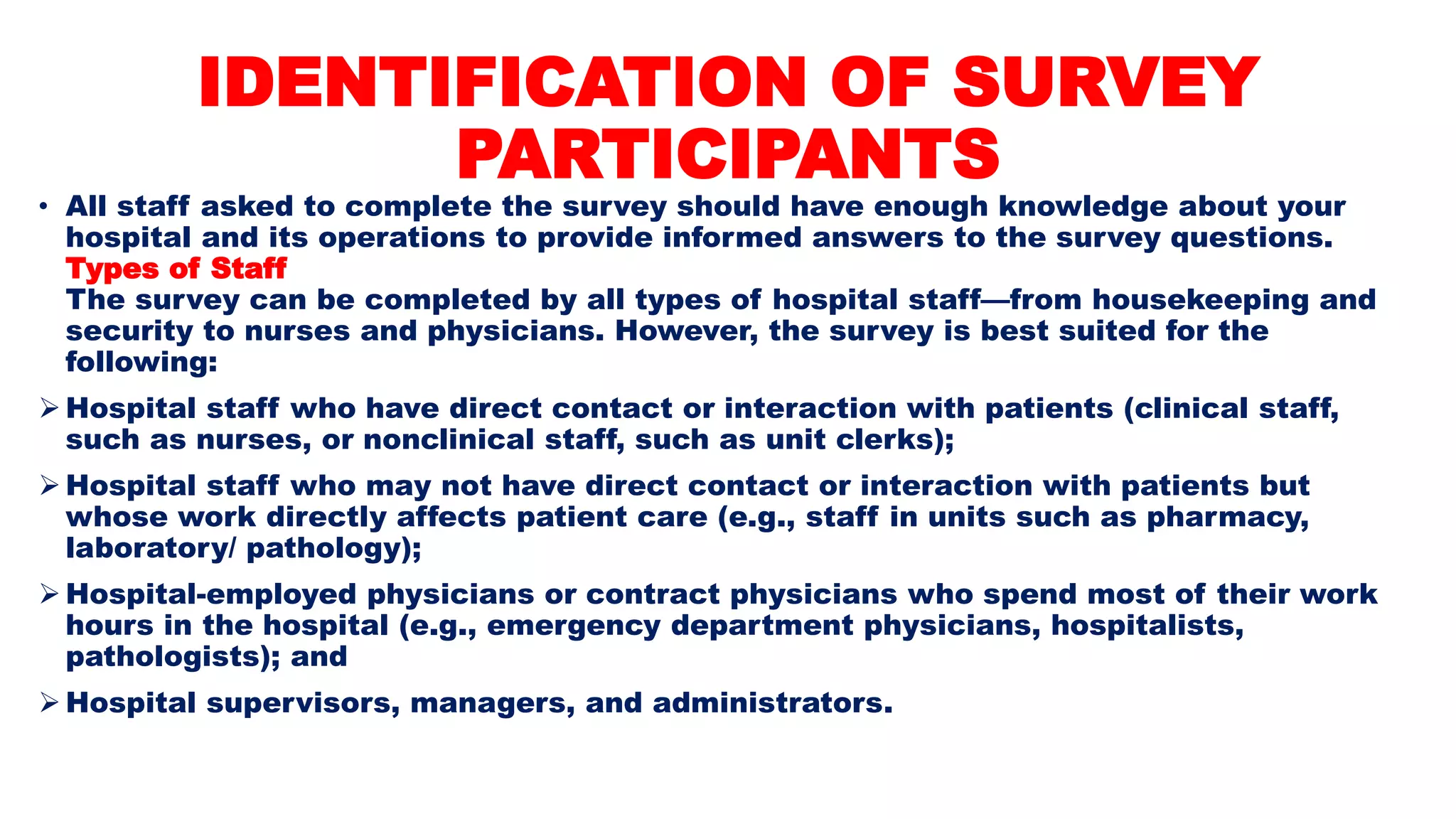 IDENTIFICATION OF SURVEY PARTICIPANTS

• All staff asked to complete the survey should have enough knowledge about your hospital and its operations to provide informed answers to the survey questions.
Types of Staff
The survey can be completed by all types of hospital staff—from housekeeping and security to nurses and physicians. However, the survey is best suited for the following:

➢ Hospital staff who have direct contact or interaction with patients (clinical staff, such as nurses, or nonclinical staff, such as unit clerks);

➢ Hospital staff who may not have direct contact or interaction with patients but whose work directly affects patient care (e.g., staff in units such as pharmacy, laboratory/ pathology);

➢ Hospital-employed physicians or contract physicians who spend most of their work hours in the hospital (e.g., emergency department physicians, hospitalists, pathologists); and

➢ Hospital supervisors, managers, and administrators.